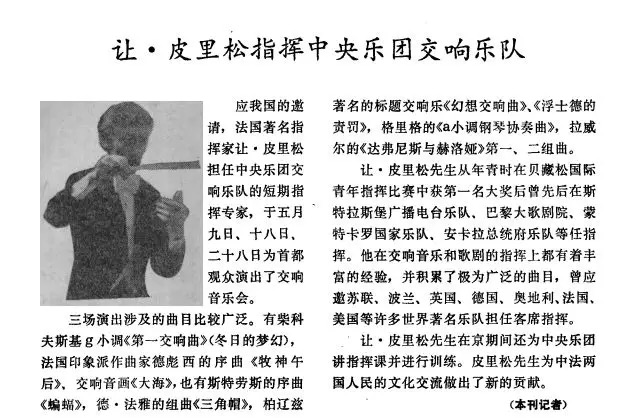 让·皮里松指挥中央乐团交响乐队

应我国的邀请，法国著名指挥家让·皮里松担任中央乐团交响乐队的短期指挥专家，于五月九日、十八日、二十八日为首都观众演出了交响音乐会。

三场演出涉及的曲目比较广泛。有柴科夫斯基g小调《第一交响曲》(冬日的梦幻)，法国印象派作曲家德彪西的序曲《牧神午后》、交响音画《大海》，也有斯特劳斯的序曲《蝙蝠》，德·法雅的组曲《三角帽》，柏辽兹著名的标题交响乐《幻想交响曲》、《浮士德的责罚》，格里格的《a小调钢琴协奏曲》，拉威尔的《达弗尼斯与赫洛娅》第一、二组曲。

让·皮里松先生从年青时在贝藏松国际青年指挥比赛中获第一名大奖后曾先后在斯特拉斯堡广播电台乐队、巴黎大歌剧院、蒙特卡罗国家乐队、安卡拉总统府乐队等任指挥。他在交响音乐和歌剧的指挥上都有着丰富的经验，并积累了极为广泛的曲目，曾应邀苏联、波兰、英国、德国、奥地利、法国、美国等许多世界著名乐队担任客席指挥。

让·皮里松先生在京期间还为中央乐团讲指挥课并进行训练。皮里松先生为中法两国人民的文化交流做出了新的贡献。

(本刊记者)